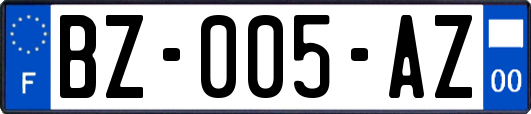 F

BZ-005-AZ

00